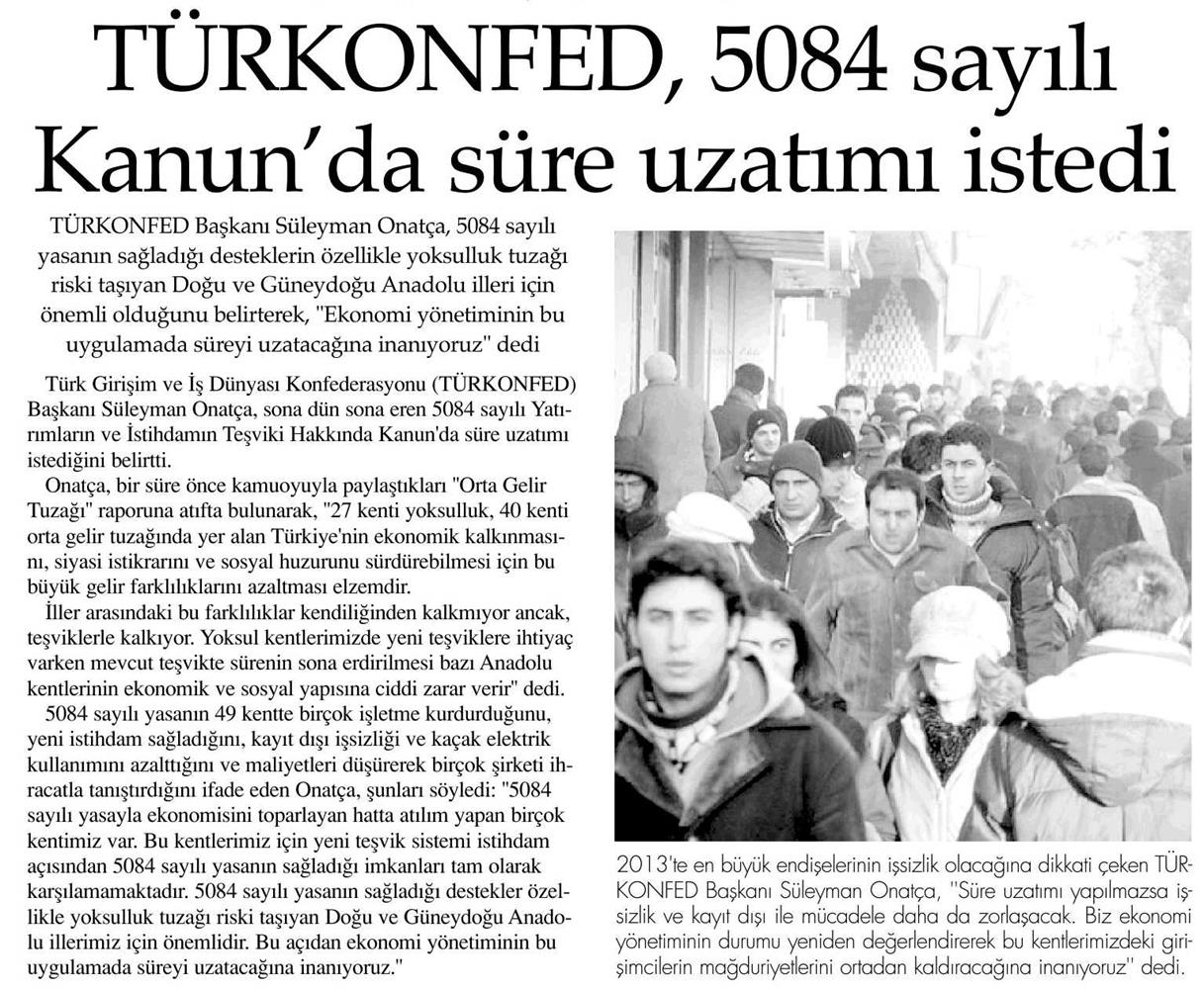 TÜRKONFED, 5084 sayılı Kanun'da süre uzatımı istedi

TÜRKONFED Başkanı Süleyman Onatça, 5084 sayılı yasanın sağladığı desteklerin özellikle yoksulluk tuzağı riski taşıyan Doğu ve Güneydoğu Anadolu illeri için önemli olduğunu belirterek, "Ekonomi yönetiminin bu uygulamada süreyi uzatacağına inanıyoruz" dedi

Türk Girişim ve İş Dünyası Konfederasyonu (TÜRKONFED) Başkanı Süleyman Onatça, sona dün sona eren 5084 sayılı Yatırımların ve İstihdamın Teşviki Hakkında Kanun'da süre uzatımı istediğini belirtti.

Onatça, bir süre önce kamuoyuyla paylaştıkları "Orta Gelir Tuzağı" raporuna atıfta bulunarak, "27 kenti yoksulluk, 40 kenti orta gelir tuzağında yer alan Türkiye'nin ekonomik kalkınmasını, siyasi istikrarını ve sosyal huzurunu sürdürebilmesi için bu büyük gelir farklılıklarını azaltması elzemdir.

İller arasındaki bu farklılıklar kendiliğinden kalkmıyor ancak, teşviklerle kalkıyor. Yoksul kentlerimizde yeni teşviklere ihtiyaç varken mevcut teşvikte sürenin sona erdirilmesi bazı Anadolu kentlerinin ekonomik ve sosyal yapısına ciddi zarar verir" dedi.

5084 sayılı yasanın 49 kentte birçok işletme kurdurduğunu, yeni istihdam sağladığını, kayıt dışı işsizliği ve kaçak elektrik kullanımını azalttığını ve maliyetleri düşürerek birçok şirketi ihracatla tanıştırdığını ifade eden Onatça, şunları söyledi: "5084 sayılı yasayla ekonomisini toparlayan hatta atılım yapan birçok kentimiz var. Bu kentlerimiz için yeni teşvik sistemi istihdam açısından 5084 sayılı yasanın sağladığı imkanları tam olarak karşılamamaktadır. 5084 sayılı yasanın sağladığı destekler özellikle yoksulluk tuzağı riski taşıyan Doğu ve Güneydoğu Anadolu illerimiz için önemlidir. Bu açıdan ekonomi yönetiminin bu uygulamada süreyi uzatacağına inanıyoruz."

2013'te en büyük endişelerinin işsizlik olacağına dikkati çeken TÜRKONFED Başkanı Süleyman Onatça, "Süre uzatımı yapılmazsa işsizlik ve kayıt dışı ile mücadele daha da zorlaşacak. Biz ekonomi yönetiminin durumu yeniden değerlendirerek bu kentlerimizdeki girişimcilerin mağduriyetlerini ortadan kaldıracağına inanıyoruz" dedi.